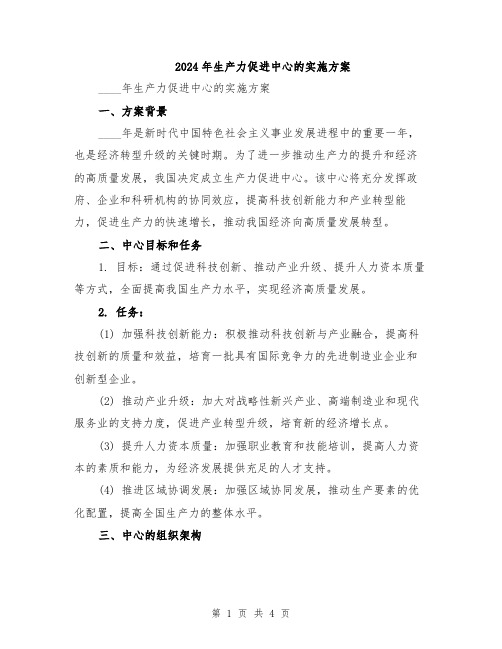 2024年生产力促进中心的实施方案

____年生产力促进中心的实施方案

一、方案背景

____年是新时代中国特色社会主义事业发展进程中的重要一年，也是经济转型升级的关键时期。为了进一步推动生产力的提升和经济的高质量发展，我国决定成立生产力促进中心。该中心将充分发挥政府、企业和科研机构的协同效应，提高科技创新能力和产业转型能力，促进生产力的快速增长，推动我国经济向高质量发展转型。

二、中心目标和任务

1. 目标：通过促进科技创新、推动产业升级、提升人力资本质量等方式，全面提高我国生产力水平，实现经济高质量发展。

2. 任务：

(1) 加强科技创新能力：积极推动科技创新与产业融合，提高科技创新的质量和效益，培育一批具有国际竞争力的先进制造业企业和创新型企业。

(2) 推动产业升级：加大对战略性新兴产业、高端制造业和现代服务业的支持力度，促进产业转型升级，培育新的经济增长点。

(3) 提升人力资本质量：加强职业教育和技能培训，提高人力资本的素质和能力，为经济发展提供充足的人才支持。

(4) 推进区域协调发展：加强区域协同发展，推动生产要素的优化配置，提高全国生产力的整体水平。

三、中心的组织架构

第 1 页 共 4 页